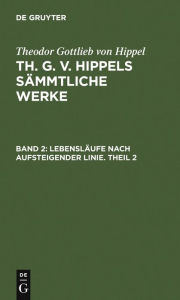 DE GRUYTER

Theodor Gottlieb von Hippel

TH. G. V. HIPPELS SÄMMTLICHE WERKE

BAND 2: LEBENSLÄUFE NACH AUFSTEIGENDER LINIE. THEIL 2

DE G